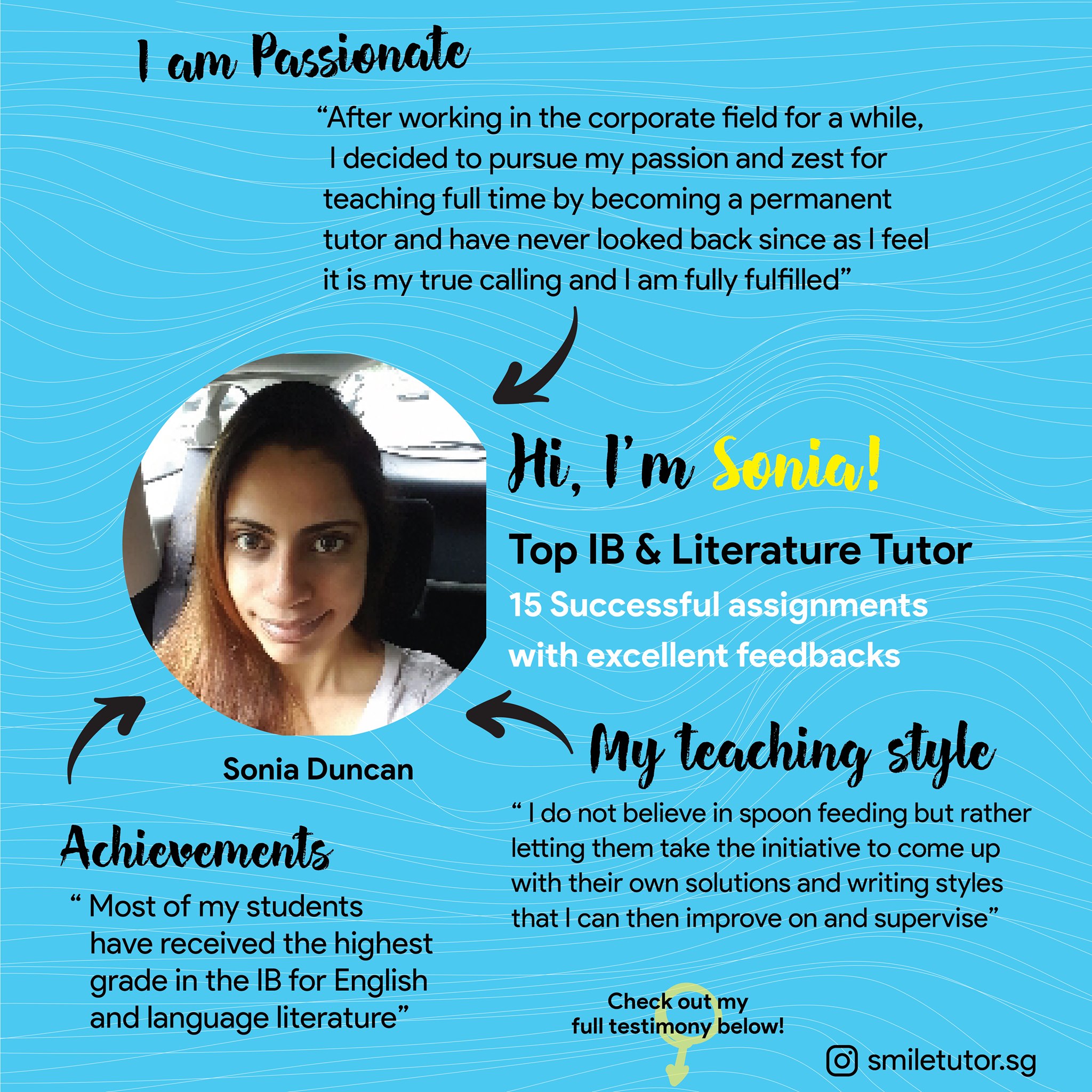 I am Passionate

"After working in the corporate field for a while, I decided to pursue my passion and zest for teaching full time by becoming a permanent tutor and have never looked back since as I feel it is my true calling and I am fully fulfilled"

Hi, I'm Sonia!

Top IB & Literature Tutor

15 Successful assignments with excellent feedbacks

Sonia Duncan

My teaching style

" I do not believe in spoon feeding but rather letting them take the initiative to come up with their own solutions and writing styles that I can then improve on and supervise"

Achievements

" Most of my students have received the highest grade in the IB for English and language literature"

Check out my full testimony below!

smiletutor.sg